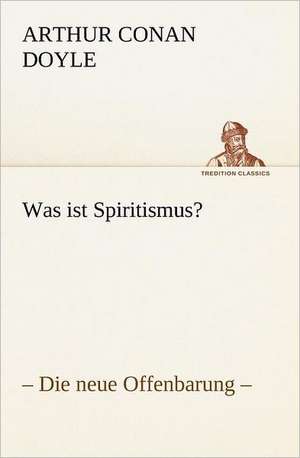 ARTHUR CONAN DOYLE

TREDITION CLASSICS

Was ist Spiritismus?

– Die neue Offenbarung –